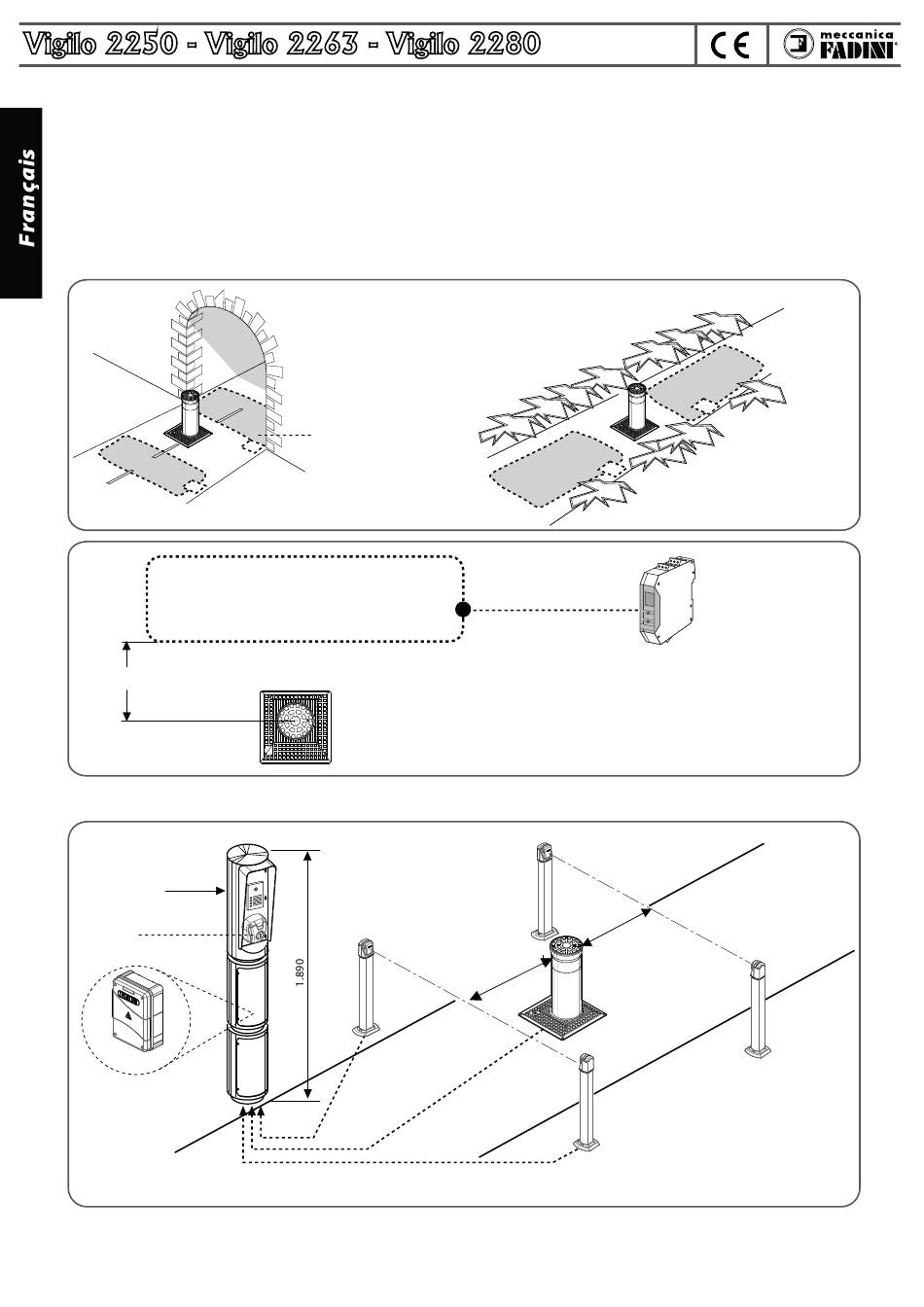 Vigilo 2250 - Vigilo 2263 - Vigilo 2280

CE

meccanica FADINI

Français

1.890